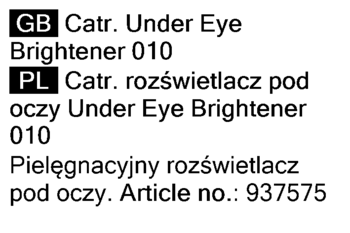 GB Catr. Under Eye Brightener 010

PL Catr. rozświetlacz pod oczy Under Eye Brightener 010

Pielęgnacyjny rozświetlacz pod oczy. Article no.: 937575